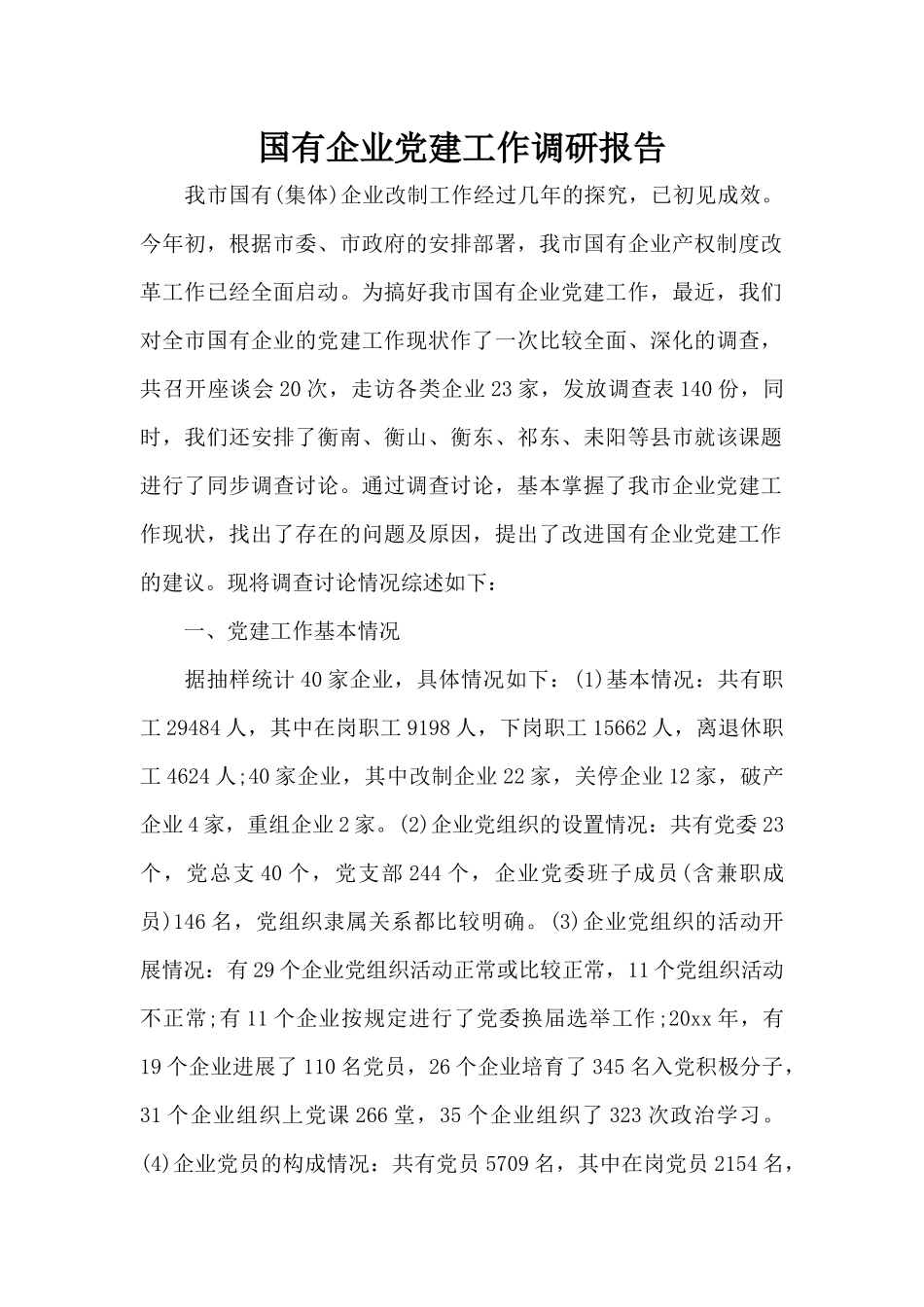 国有企业党建工作调研报告

我市国有(集体)企业改制工作经过几年的探究，已初见成效。今年初，根据市委、市政府的安排部署，我市国有企业产权制度改革工作已经全面启动。为搞好我市国有企业党建工作，最近，我们对全市国有企业的党建工作现状作了一次比较全面、深化的调查，共召开座谈会20次，走访各类企业23家，发放调查表140份，同时，我们还安排了衡南、衡山、衡东、祁东、耒阳等县市就该课题进行了同步调查讨论。通过调查讨论，基本掌握了我市企业党建工作现状，找出了存在的问题及原因，提出了改进国有企业党建工作的建议。现将调查讨论情况综述如下：

一、党建工作基本情况

据抽样统计40家企业，具体情况如下：(1)基本情况：共有职工29484人，其中在岗职工9198人，下岗职工15662人，离退休职工4624人;40家企业，其中改制企业22家，关停企业12家，破产企业4家，重组企业2家。(2)企业党组织的设置情况：共有党委23个，党总支40个，党支部244个，企业党委班子成员(含兼职成员)146名，党组织隶属关系都比较明确。(3)企业党组织的活动开展情况：有29个企业党组织活动正常或比较正常，11个党组织活动不正常;有11个企业按规定进行了党委换届选举工作;20xx年，有19个企业进展了110名党员，26个企业培育了345名入党积极分子，31个企业组织上党课266堂，35个企业组织了323次政治学习。(4)企业党员的构成情况：共有党员5709名，其中在岗党员2154名，